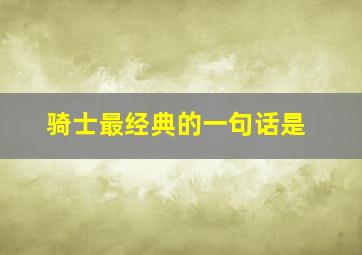 骑士最经典的一句话是